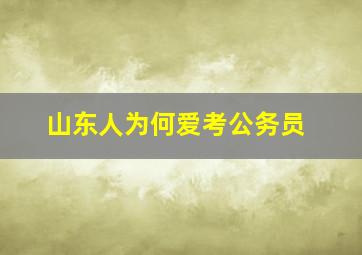 山东人为何爱考公务员